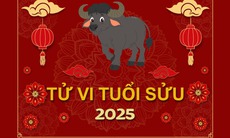 TỬ VI TUỔI SỬU
2025